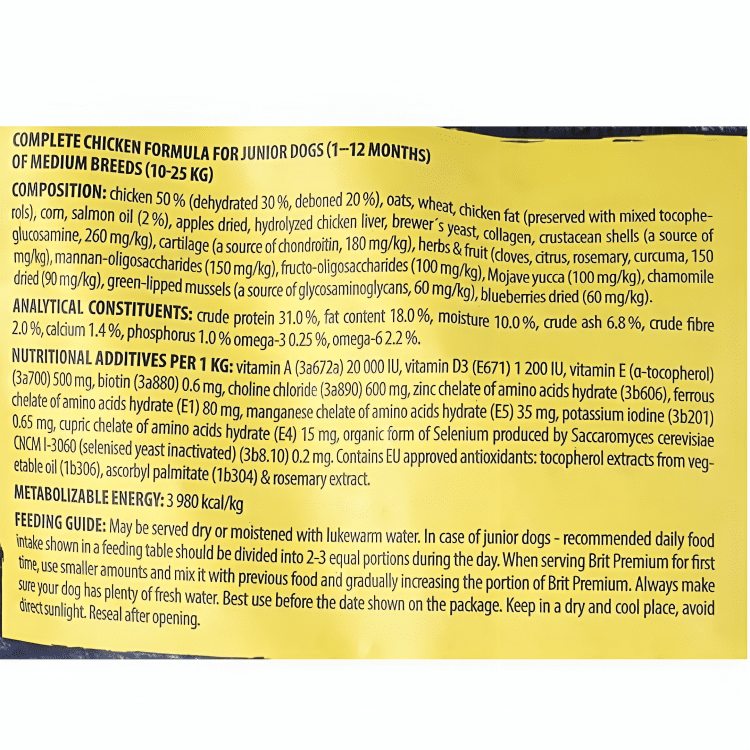 COMPLETE CHICKEN FORMULA FOR JUNIOR DOGS (1–12 MONTHS) OF MEDIUM BREEDS (10-25 KG)

COMPOSITION: chicken 50 % (dehydrated 30 %, deboned 20 %), oats, wheat, chicken fat (preserved with mixed tocopherols), corn, salmon oil (2 %), apples dried, hydrolyzed chicken liver, brewer´s yeast, collagen, crustacean shells (a source of glucosamine, 260 mg/kg), cartilage (a source of chondroitin, 180 mg/kg), herbs & fruit (cloves, citrus, rosemary, curcuma, 150 mg/kg), mannan-oligosaccharides (150 mg/kg), fructo-oligosaccharides (100 mg/kg), Mojave yucca (100 mg/kg), chamomile dried (90 mg/kg), green-lipped mussels (a source of glycosaminoglycans, 60 mg/kg), blueberries dried (60 mg/kg).

ANALYTICAL CONSTITUENTS: crude protein 31.0 %, fat content 18.0 %, moisture 10.0 %, crude ash 6.8 %, crude fibre 2.0 %, calcium 1.4 %, phosphorus 1.0 % omega-3 0.25 %, omega-6 2.2 %.

NUTRITIONAL ADDITIVES PER 1 KG: vitamin A (3a672a) 20 000 IU, vitamin D3 (E671) 1 200 IU, vitamin E (α-tocopherol) (3a700) 500 mg, biotin (3a880) 0.6 mg, choline chloride (3a890) 600 mg, zinc chelate of amino acids hydrate (3b606), ferrous chelate of amino acids hydrate (E1) 80 mg, manganese chelate of amino acids hydrate (E5) 35 mg, potassium iodine (3b201) 0.65 mg, cupric chelate of amino acids hydrate (E4) 15 mg, organic form of Selenium produced by Saccaromyces cerevisiae CNCM I-3060 (selenised yeast inactivated) (3b8.10) 0.2 mg. Contains EU approved antioxidants: tocopherol extracts from vegetable oil (1b306), ascorbyl palmitate (1b304) & rosemary extract.

METABOLIZABLE ENERGY: 3 980 kcal/kg

FEEDING GUIDE: May be served dry or moistened with lukewarm water. In case of junior dogs - recommended daily food intake shown in a feeding table should be divided into 2-3 equal portions during the day. When serving Brit Premium for first time, use smaller amounts and mix it with previous food and gradually increasing the portion of Brit Premium. Always make sure your dog has plenty of fresh water. Best use before the date shown on the package. Keep in a dry and cool place, avoid direct sunlight. Reseal after opening.